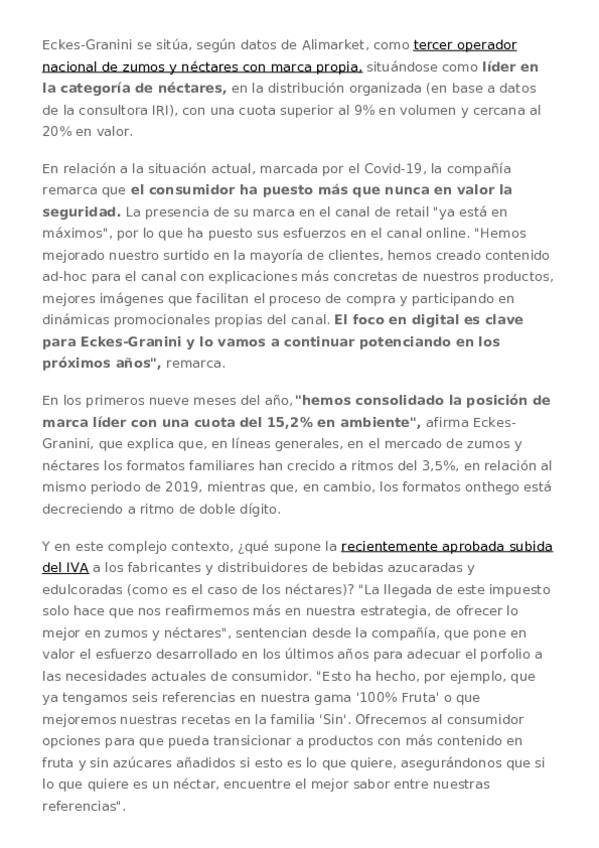 Eckes-Granini se sitúa, según datos de Alimarket, como tercer operador nacional de zumos y néctares con marca propia, situándose como líder en la categoría de néctares, en la distribución organizada (en base a datos de la consultora IRI), con una cuota superior al 9% en volumen y cercana al 20% en valor.

En relación a la situación actual, marcada por el Covid-19, la compañía remarca que el consumidor ha puesto más que nunca en valor la seguridad. La presencia de su marca en el canal de retail "ya está en máximos", por lo que ha puesto sus esfuerzos en el canal online. "Hemos mejorado nuestro surtido en la mayoría de clientes, hemos creado contenido ad-hoc para el canal con explicaciones más concretas de nuestros productos, mejores imágenes que facilitan el proceso de compra y participando en dinámicas promocionales propias del canal. El foco en digital es clave para Eckes-Granini y lo vamos a continuar potenciando en los próximos años", remarca.

En los primeros nueve meses del año,"hemos consolidado la posición de marca líder con una cuota del 15,2% en ambiente", afirma Eckes-Granini, que explica que, en líneas generales, en el mercado de zumos y néctares los formatos familiares han crecido a ritmos del 3,5%, en relación al mismo periodo de 2019, mientras que, en cambio, los formatos onthego está decreciendo a ritmo de doble dígito.

Y en este complejo contexto, ¿qué supone la recientemente aprobada subida del IVA a los fabricantes y distribuidores de bebidas azucaradas y edulcoradas (como es el caso de los néctares)? "La llegada de este impuesto solo hace que nos reafirmemos más en nuestra estrategia, de ofrecer lo mejor en zumos y néctares", sentencian desde la compañía, que pone en valor el esfuerzo desarrollado en los últimos años para adecuar el porfolio a las necesidades actuales de consumidor. "Esto ha hecho, por ejemplo, que ya tengamos seis referencias en nuestra gama '100% Fruta' o que mejoremos nuestras recetas en la familia 'Sin'. Ofrecemos al consumidor opciones para que pueda transicionar a productos con más contenido en fruta y sin azúcares añadidos si esto es lo que quiere, asegurándonos que si lo que quiere es un néctar, encuentre el mejor sabor entre nuestras referencias".